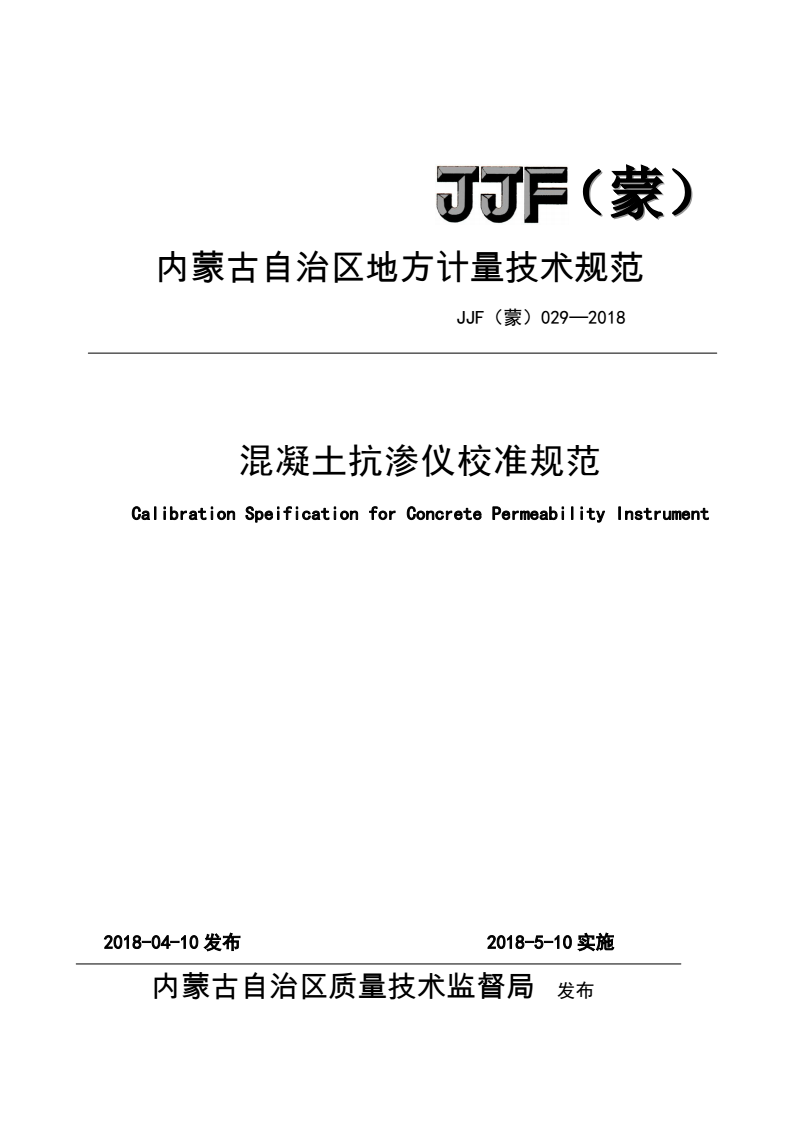 JJF（蒙）

内蒙古自治区地方计量技术规范

JJF（蒙）029—2018

混凝土抗渗仪校准规范

Calibration Speification for Concrete Permeability Instrument

2018-04-10 发布

2018-5-10 实施

内蒙古自治区质量技术监督局 发布